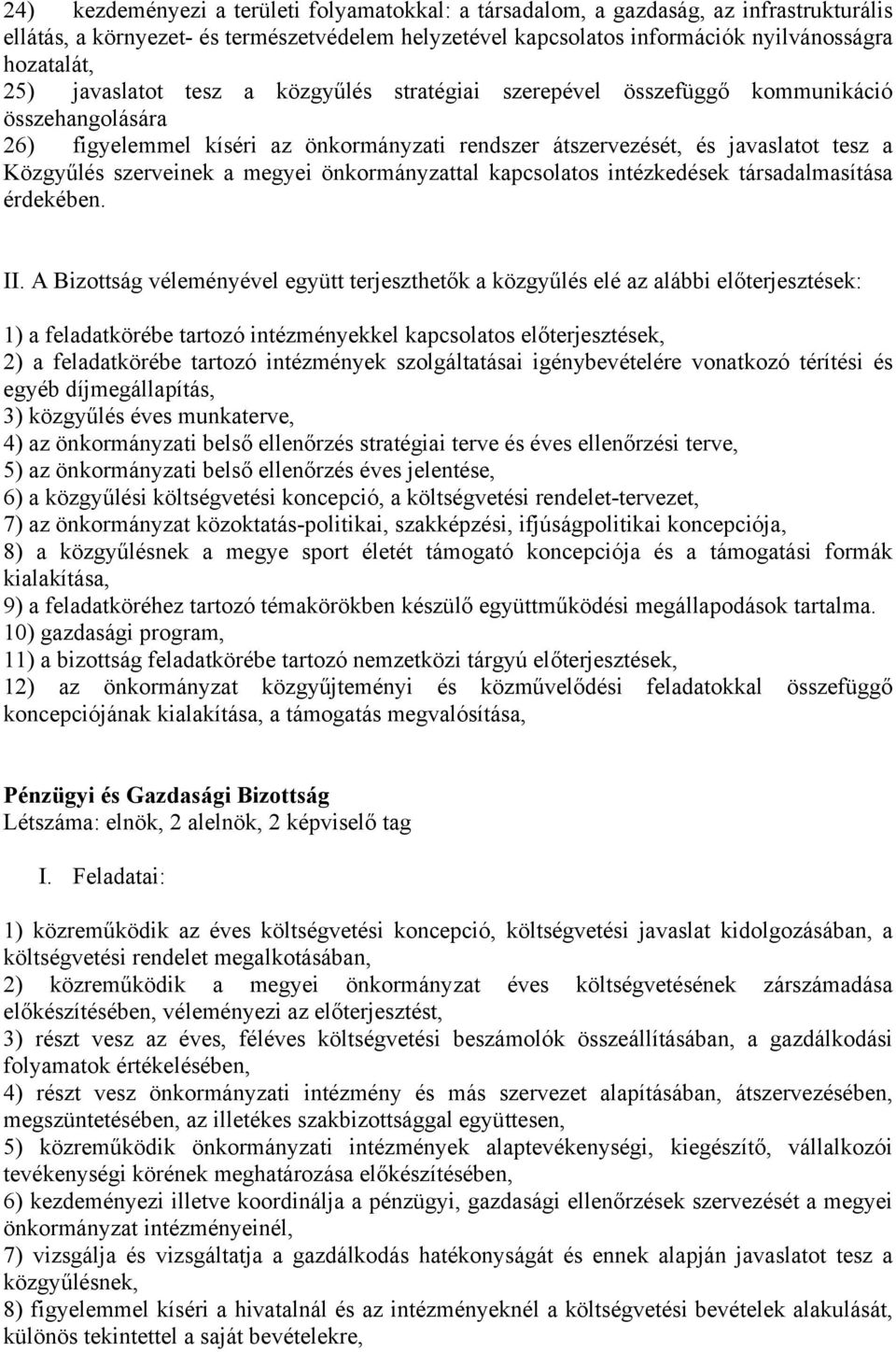 24) kezdeményezi a területi folyamatokkal: a társadalom, a gazdaság, az infrastrukturális ellátás, a környezet- és természetvédelem helyzetével kapcsolatos információk nyilvánosságra hozatalát,
25) javaslatot tesz a közgyűlés stratégiai szerepével összefüggő kommunikáció összehangolására
26) figyelemmel kíséri az önkormányzati rendszer átszervezését, és javaslatot tesz a Közgyűlés szerveinek a megyei önkormányzattal kapcsolatos intézkedések társadalmasítása érdekében.

II. A Bizottság véleményével együtt terjeszthetők a közgyűlés elé az alábbi előterjesztések:

1) a feladatkörébe tartozó intézményekkel kapcsolatos előterjesztések,
2) a feladatkörébe tartozó intézmények szolgáltatásai igénybevételére vonatkozó térítési és egyéb díjmegállapítás,
3) közgyűlés éves munkaterve,
4) az önkormányzati belső ellenőrzés stratégiai terve és éves ellenőrzési terve,
5) az önkormányzati belső ellenőrzés éves jelentése,
6) a közgyűlési költségvetési koncepció, a költségvetési rendelet-tervezet,
7) az önkormányzat közoktatás-politikai, szakképzési, ifjúságpolitikai koncepciója,
8) a közgyűlésnek a megye sport életét támogató koncepciója és a támogatási formák kialakítása,
9) a feladatköréhez tartozó témakörökben készülő együttműködési megállapodások tartalma.
10) gazdasági program,
11) a bizottság feladatkörébe tartozó nemzetközi tárgyú előterjesztések,
12) az önkormányzat közgyűjteményi és közművelődési feladatokkal összefüggő koncepciójának kialakítása, a támogatás megvalósítása,

Pénzügyi és Gazdasági Bizottság
Létszáma: elnök, 2 alelnök, 2 képviselő tag

I. Feladatai:

1) közreműködik az éves költségvetési koncepció, költségvetési javaslat kidolgozásában, a költségvetési rendelet megalkotásában,
2) közreműködik a megyei önkormányzat éves költségvetésének zárszámadása előkészítésében, véleményezi az előterjesztést,
3) részt vesz az éves, féléves költségvetési beszámolók összeállításában, a gazdálkodási folyamatok értékelésében,
4) részt vesz önkormányzati intézmény és más szervezet alapításában, átszervezésében, megszüntetésében, az illetékes szakbizottsággal együttesen,
5) közreműködik önkormányzati intézmények alaptevékenységi, kiegészítő, vállalkozói tevékenységi körének meghatározása előkészítésében,
6) kezdeményezi illetve koordinálja a pénzügyi, gazdasági ellenőrzések szervezését a megyei önkormányzat intézményeinél,
7) vizsgálja és vizsgáltatja a gazdálkodás hatékonyságát és ennek alapján javaslatot tesz a közgyűlésnek,
8) figyelemmel kíséri a hivatalnál és az intézményeknél a költségvetési bevételek alakulását, különös tekintettel a saját bevételekre,